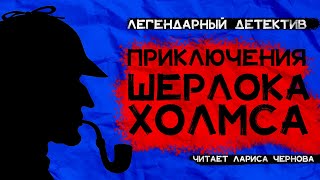 ЛЕГЕНДАРНЫЙ ДЕТЕКТИВ

ПРИКЛЮЧЕНИЯ ШЕРЛОКА ХОЛМСА

ЧИТАЕТ ЛАРИСА ЧЕРНОВА